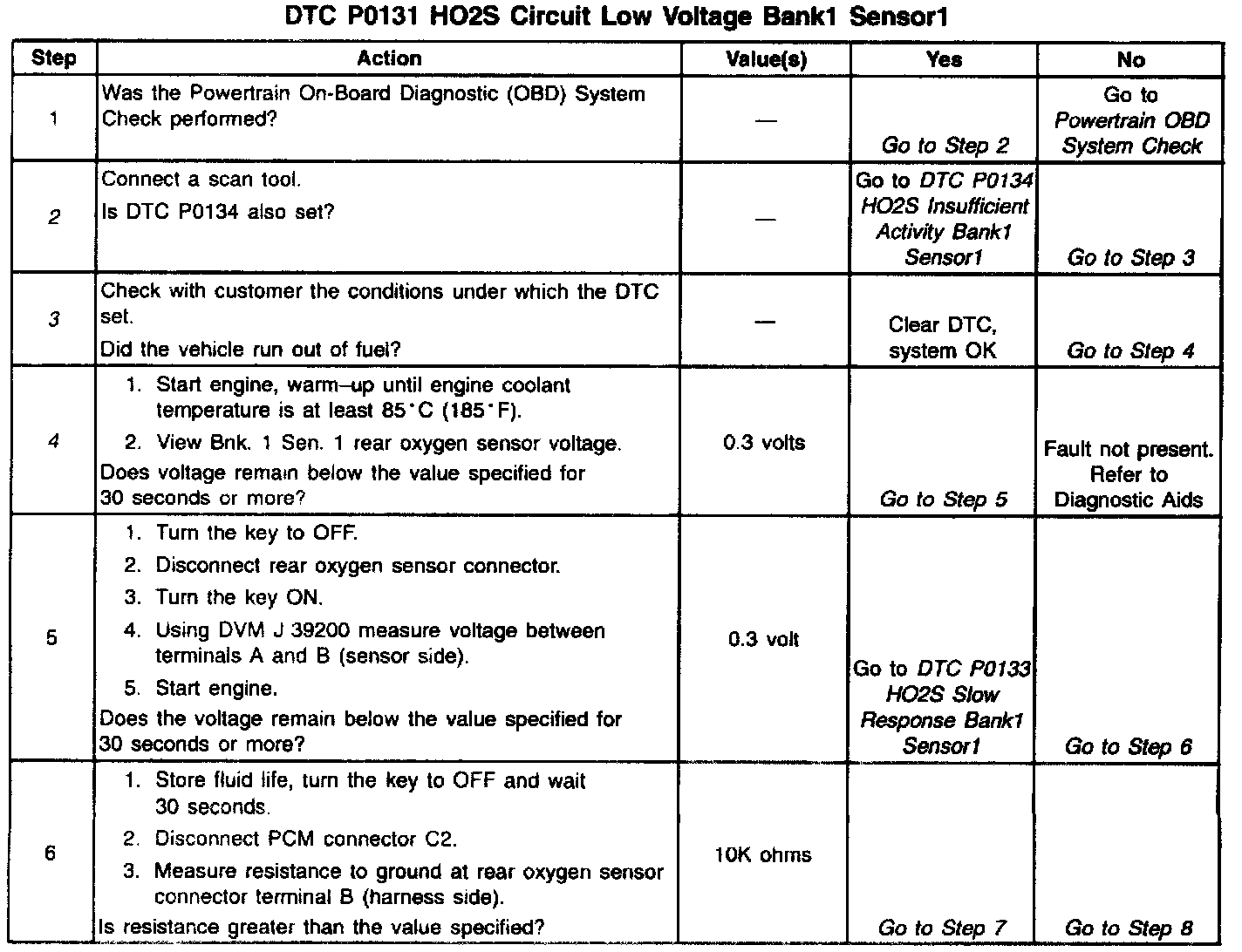 DTC P0131 HO2S Circuit Low Voltage Bank1 Sensor1

| Step | Action | Value(s) | Yes | No |
|---|---|---|---|---|
| 1 | Was the Powertrain On-Board Diagnostic (OBD) System Check performed? | — | Go to Step 2 | Go to Powertrain OBD System Check |
| 2 | Connect a scan tool. Is DTC P0134 also set? | — | Go to DTC P0134 HO2S Insufficient Activity Bank1 Sensor1 | Go to Step 3 |
| 3 | Check with customer the conditions under which the DTC set. Did the vehicle run out of fuel? | — | Clear DTC, system OK | Go to Step 4 |
| 4 | 1. Start engine, warm–up until engine coolant temperature is at least 85°C (185°F). 2. View Bnk. 1 Sen. 1 rear oxygen sensor voltage. Does voltage remain below the value specified for 30 seconds or more? | 0.3 volts | Go to Step 5 | Fault not present. Refer to Diagnostic Aids |
| 5 | 1. Turn the key to OFF. 2. Disconnect rear oxygen sensor connector. 3. Turn the key ON. 4. Using DVM J 39200 measure voltage between terminals A and B (sensor side). 5. Start engine. Does the voltage remain below the value specified for 30 seconds or more? | 0.3 volt | Go to DTC P0133 HO2S Slow Response Bank1 Sensor1 | Go to Step 6 |
| 6 | 1. Store fluid life, turn the key to OFF and wait 30 seconds. 2. Disconnect PCM connector C2. 3. Measure resistance to ground at rear oxygen sensor connector terminal B (harness side). Is resistance greater than the value specified? | 10K ohms | Go to Step 7 | Go to Step 8 |